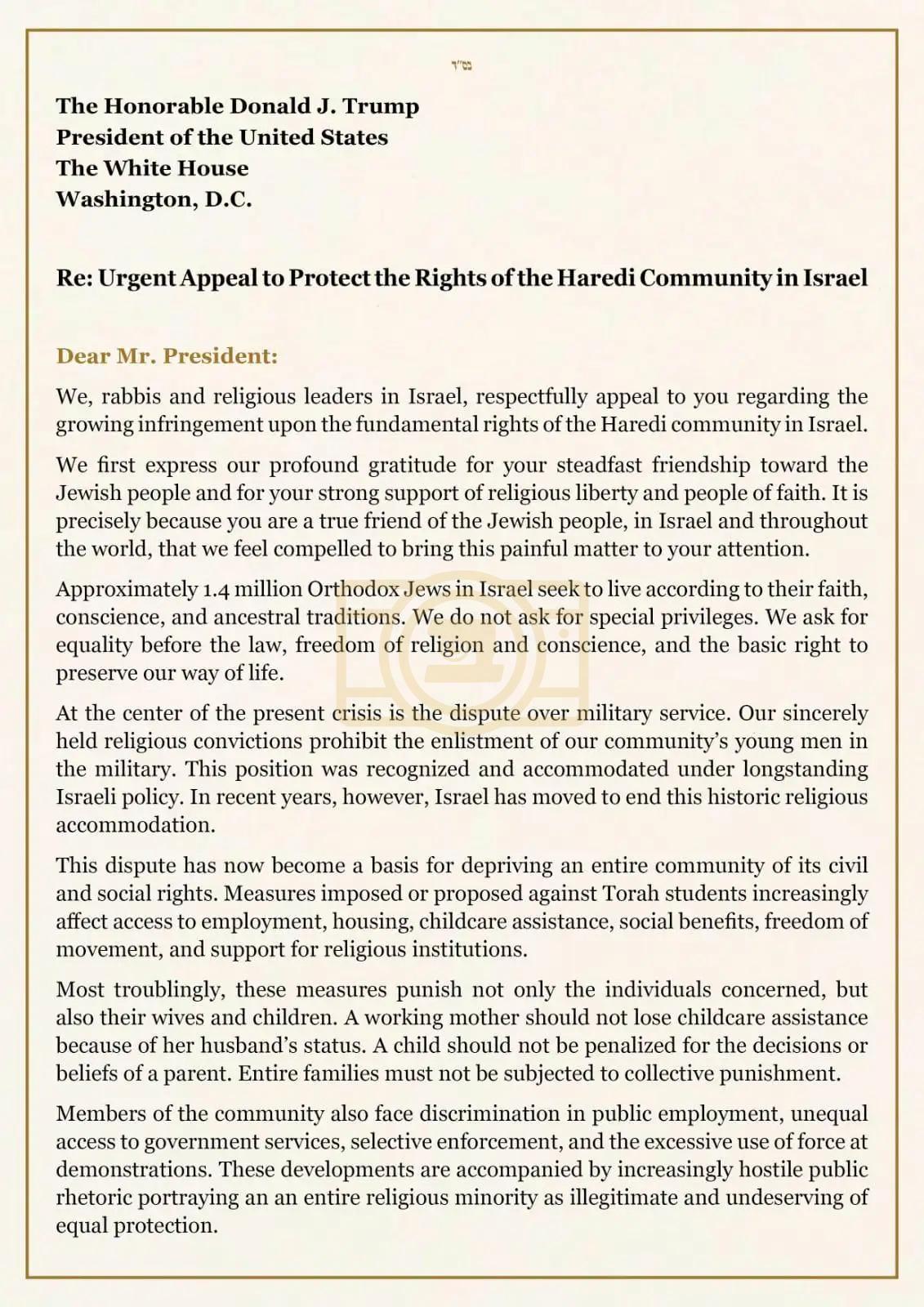 בס"ד

The Honorable Donald J. Trump
President of the United States
The White House
Washington, D.C.

Re: Urgent Appeal to Protect the Rights of the Haredi Community in Israel

Dear Mr. President:

We, rabbis and religious leaders in Israel, respectfully appeal to you regarding the growing infringement upon the fundamental rights of the Haredi community in Israel.

We first express our profound gratitude for your steadfast friendship toward the Jewish people and for your strong support of religious liberty and people of faith. It is precisely because you are a true friend of the Jewish people, in Israel and throughout the world, that we feel compelled to bring this painful matter to your attention.

Approximately 1.4 million Orthodox Jews in Israel seek to live according to their faith, conscience, and ancestral traditions. We do not ask for special privileges. We ask for equality before the law, freedom of religion and conscience, and the basic right to preserve our way of life.

At the center of the present crisis is the dispute over military service. Our sincerely held religious convictions prohibit the enlistment of our community's young men in the military. This position was recognized and accommodated under longstanding Israeli policy. In recent years, however, Israel has moved to end this historic religious accommodation.

This dispute has now become a basis for depriving an entire community of its civil and social rights. Measures imposed or proposed against Torah students increasingly affect access to employment, housing, childcare assistance, social benefits, freedom of movement, and support for religious institutions.

Most troublingly, these measures punish not only the individuals concerned, but also their wives and children. A working mother should not lose childcare assistance because of her husband's status. A child should not be penalized for the decisions or beliefs of a parent. Entire families must not be subjected to collective punishment.

Members of the community also face discrimination in public employment, unequal access to government services, selective enforcement, and the excessive use of force at demonstrations. These developments are accompanied by increasingly hostile public rhetoric portraying an an entire religious minority as illegitimate and undeserving of equal protection.